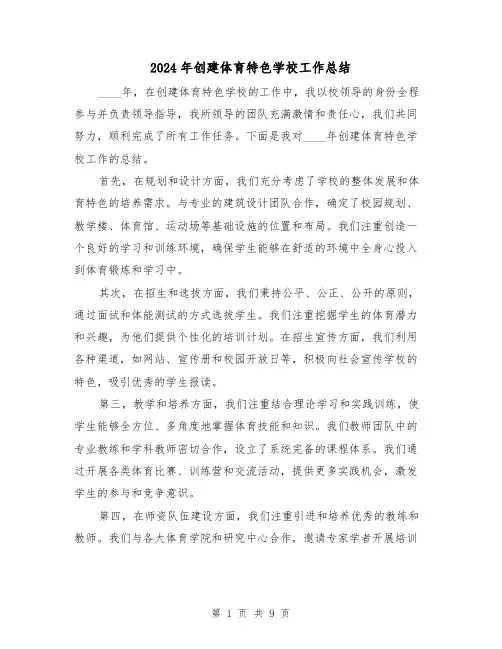 2024 年创建体育特色学校工作总结

____年，在创建体育特色学校的工作中，我以校领导的身份全程参与并负责领导指导，我所领导的团队充满激情和责任心，我们共同努力，顺利完成了所有工作任务。下面是我对____年创建体育特色学校工作的总结。

首先，在规划和设计方面，我们充分考虑了学校的整体发展和体育特色的培养需求。与专业的建筑设计团队合作，确定了校园规划、教学楼、体育馆、运动场等基础设施的位置和布局。我们注重创造一个良好的学习和训练环境，确保学生能够在舒适的环境中全身心投入到体育锻炼和学习中。

其次，在招生和选拔方面，我们秉持公平、公正、公开的原则，通过面试和体能测试的方式选拔学生。我们注重挖掘学生的体育潜力和兴趣，为他们提供个性化的培训计划。在招生宣传方面，我们利用各种渠道，如网站、宣传册和校园开放日等，积极向社会宣传学校的特色，吸引优秀的学生报读。

第三，教学和培养方面，我们注重结合理论学习和实践训练，使学生能够全方位、多角度地掌握体育技能和知识。我们教师团队中的专业教练和学科教师密切合作，设立了系统完备的课程体系。我们通过开展各类体育比赛、训练营和交流活动，提供更多实践机会，激发学生的参与和竞争意识。

第四，在师资队伍建设方面，我们注重引进和培养优秀的教练和教师。我们与各大体育学院和研究中心合作，邀请专家学者开展培训

第 1 页 共 9 页